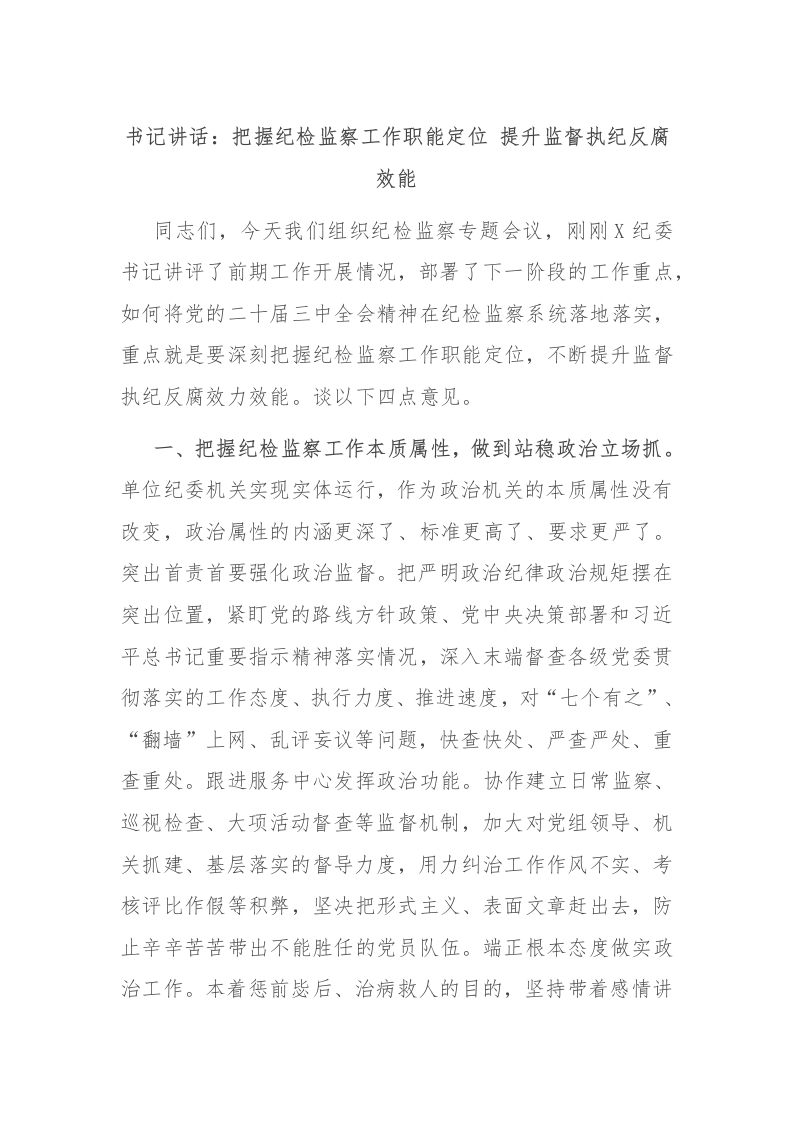 书记讲话：把握纪检监察工作职能定位 提升监督执纪反腐效能

同志们，今天我们组织纪检监察专题会议，刚刚X纪委书记讲评了前期工作开展情况，部署了下一阶段的工作重点，如何将党的二十届三中全会精神在纪检监察系统落地落实，重点就是要深刻把握纪检监察工作职能定位，不断提升监督执纪反腐效力效能。谈以下四点意见。

一、把握纪检监察工作本质属性，做到站稳政治立场抓。单位纪委机关实现实体运行，作为政治机关的本质属性没有改变，政治属性的内涵更深了、标准更高了、要求更严了。突出首责首要强化政治监督。把严明政治纪律政治规矩摆在突出位置，紧盯党的路线方针政策、党中央决策部署和习近平总书记重要指示精神落实情况，深入末端督查各级党委贯彻落实的工作态度、执行力度、推进速度，对“七个有之”、“翻墙”上网、乱评妄议等问题，快查快处、严查严处、重查重处。跟进服务中心发挥政治功能。协作建立日常监察、巡视检查、大项活动督查等监督机制，加大对党组领导、机关抓建、基层落实的督导力度，用力纠治工作作风不实、考核评比作假等积弊，坚决把形式主义、表面文章赶出去，防止辛辛苦苦带出不能胜任的党员队伍。端正根本态度做实政治工作。本着惩前毖后、治病救人的目的，坚持带着感情讲